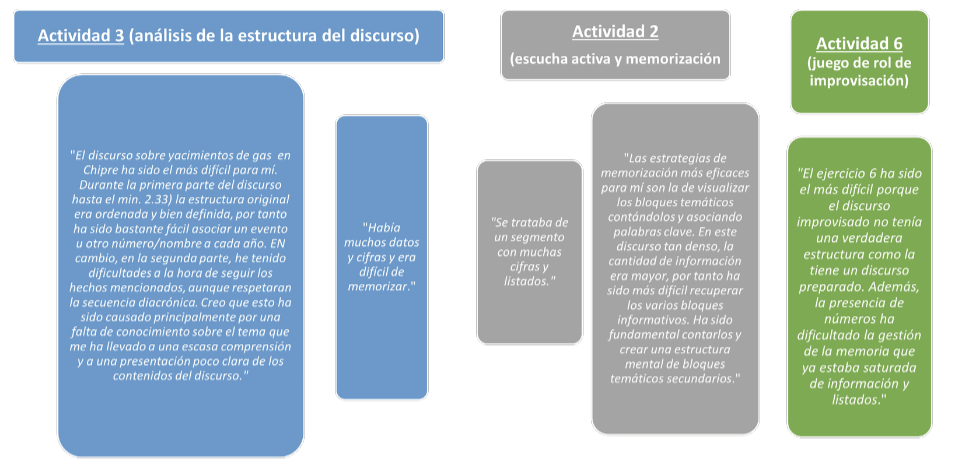 Actividad 3 (análisis de la estructura del discurso)

"El discurso sobre yacimientos de gas en Chipre ha sido el más difícil para mí. Durante la primera parte del discurso hasta el min. 2.33) la estructura original era ordenada y bien definida, por tanto ha sido bastante fácil asociar un evento u otro número/nombre a cada año. EN cambio, en la segunda parte, he tenido dificultades a la hora de seguir los hechos mencionados, aunque respetaran la secuencia diacrónica. Creo que esto ha sido causado principalmente por una falta de conocimiento sobre el tema que me ha llevado a una escasa comprensión y a una presentación poco clara de los contenidos del discurso."

"Había muchos datos y cifras y era difícil de memorizar."

Actividad 2
(escucha activa y memorización

"Se trataba de un segmento con muchas cifras y listados."

"Las estrategias de memorización más eficaces para mí son la de visualizar los bloques temáticos contándolos y asociando palabras clave. En este discurso tan denso, la cantidad de información era mayor, por tanto ha sido más difícil recuperar los varios bloques informativos. Ha sido fundamental contarlos y crear una estructura mental de bloques temáticos secundarios."

Actividad 6
(juego de rol de improvisación)

"El ejercicio 6 ha sido el más difícil porque el discurso improvisado no tenía una verdadera estructura como la tiene un discurso preparado. Además, la presencia de números ha dificultado la gestión de la memoria que ya estaba saturada de información y listados."